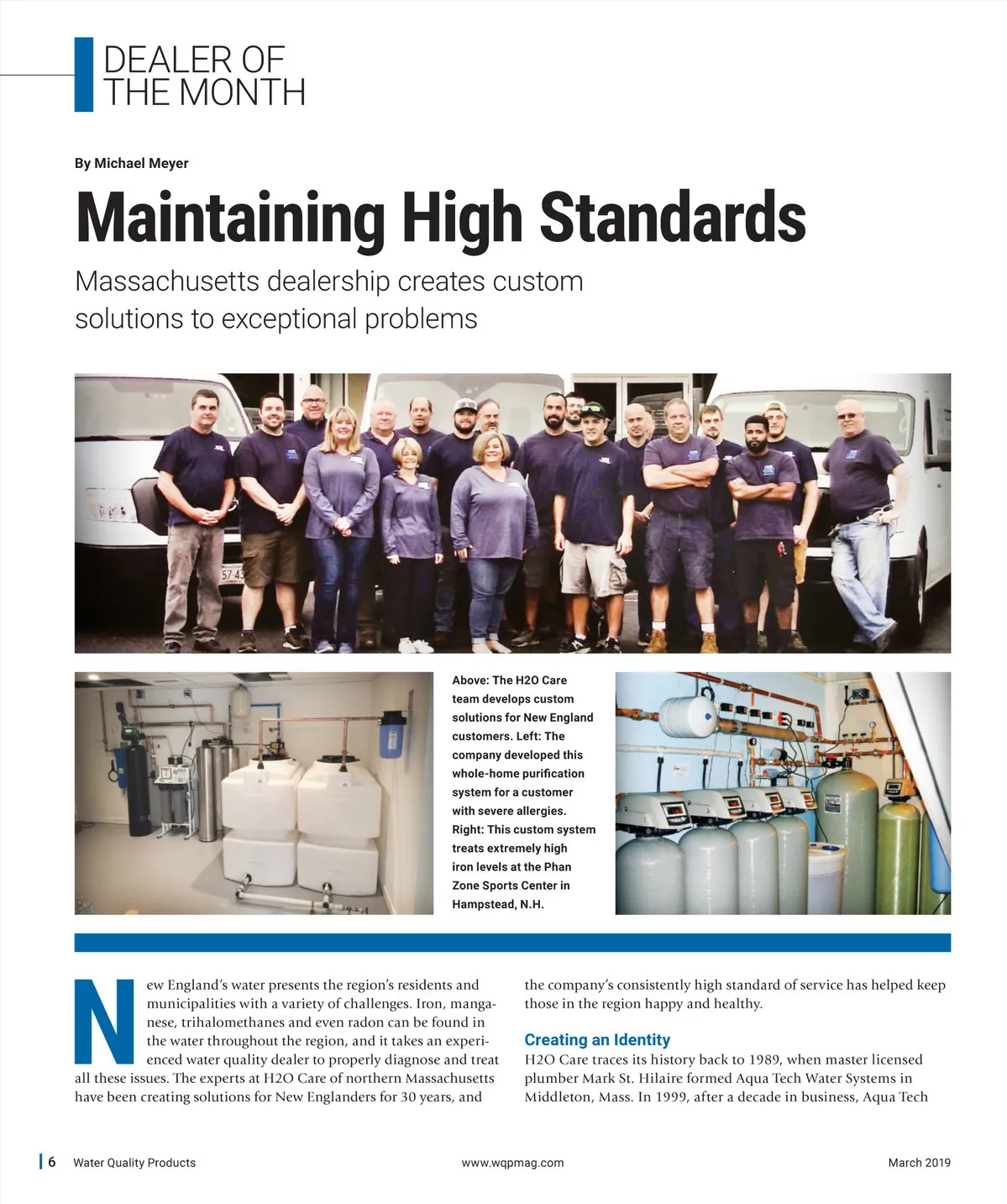 DEALER OF THE MONTH

By Michael Meyer

Maintaining High Standards

Massachusetts dealership creates custom solutions to exceptional problems

Above: The H2O Care team develops custom solutions for New England customers. Left: The company developed this whole-home purification system for a customer with severe allergies. Right: This custom system treats extremely high iron levels at the Phan Zone Sports Center in Hampstead, N.H.

New England's water presents the region's residents and municipalities with a variety of challenges. Iron, manganese, trihalomethanes and even radon can be found in the water throughout the region, and it takes an experienced water quality dealer to properly diagnose and treat all these issues. The experts at H2O Care of northern Massachusetts have been creating solutions for New Englanders for 30 years, and the company's consistently high standard of service has helped keep those in the region happy and healthy.

Creating an Identity

H2O Care traces its history back to 1989, when master licensed plumber Mark St. Hilaire formed Aqua Tech Water Systems in Middleton, Mass. In 1999, after a decade in business, Aqua Tech

6 Water Quality Products www.wqpmag.com March 2019